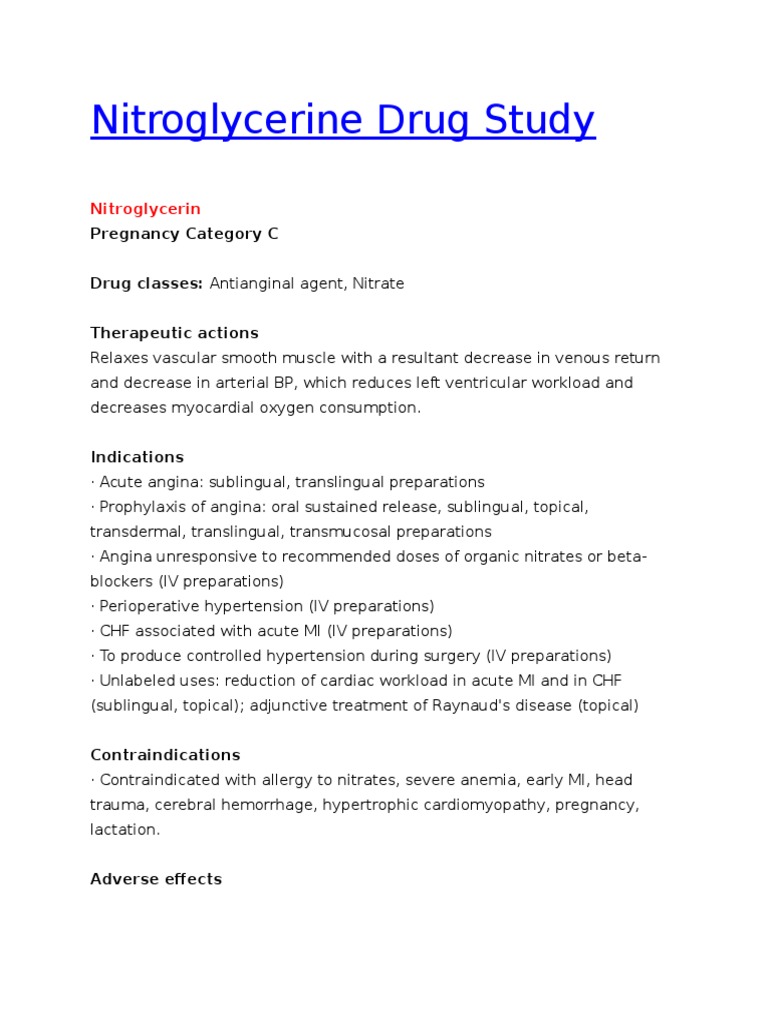 Nitroglycerine Drug Study

Nitroglycerin
Pregnancy Category C

Drug classes: Antianginal agent, Nitrate

Therapeutic actions
Relaxes vascular smooth muscle with a resultant decrease in venous return and decrease in arterial BP, which reduces left ventricular workload and decreases myocardial oxygen consumption.

Indications
· Acute angina: sublingual, translingual preparations
· Prophylaxis of angina: oral sustained release, sublingual, topical, transdermal, translingual, transmucosal preparations
· Angina unresponsive to recommended doses of organic nitrates or beta-blockers (IV preparations)
· Perioperative hypertension (IV preparations)
· CHF associated with acute MI (IV preparations)
· To produce controlled hypertension during surgery (IV preparations)
· Unlabeled uses: reduction of cardiac workload in acute MI and in CHF (sublingual, topical); adjunctive treatment of Raynaud's disease (topical)

Contraindications
· Contraindicated with allergy to nitrates, severe anemia, early MI, head trauma, cerebral hemorrhage, hypertrophic cardiomyopathy, pregnancy, lactation.

Adverse effects